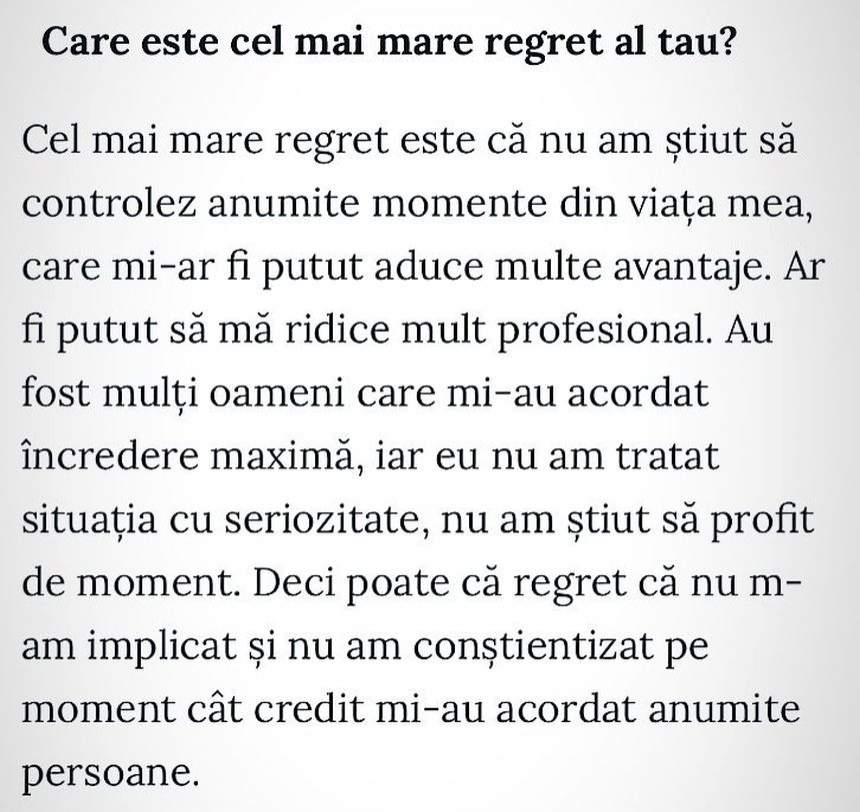 Care este cel mai mare regret al tau?

Cel mai mare regret este că nu am știut să controlez anumite momente din viața mea, care mi-ar fi putut aduce multe avantaje. Ar fi putut să mă ridice mult profesional. Au fost mulți oameni care mi-au acordat încredere maximă, iar eu nu am tratat situația cu seriozitate, nu am știut să profit de moment. Deci poate că regret că nu m-am implicat și nu am conștientizat pe moment cât credit mi-au acordat anumite persoane.